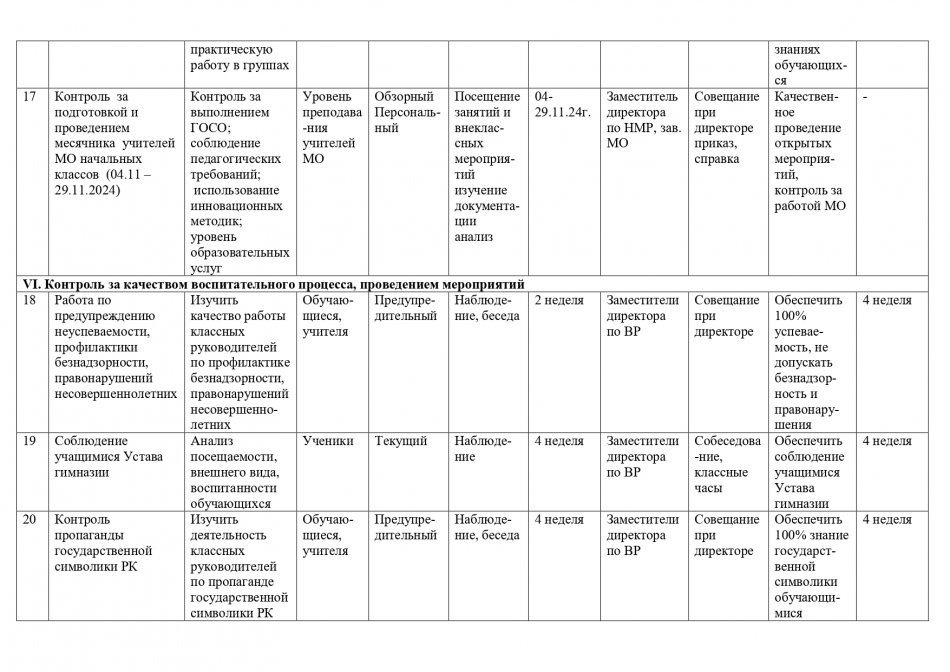 | | | практическую работу в группах | | | | | | | знаниях обучающихся | |
|---|---|---|---|---|---|---|---|---|---|---|
| 17 | Контроль за подготовкой и проведением месячника учителей МО начальных классов (04.11 – 29.11.2024) | Контроль за выполнением ГОСО; соблюдение педагогических требований; использование инновационных методик; уровень образовательных услуг | Уровень преподавания учителей МО | Обзорный Персональный | Посещение занятий и внеклассных мероприятий изучение документации анализ | 04-29.11.24г. | Заместитель директора по НМР, зав. МО | Совещание при директоре приказ, справка | Качественное проведение открытых мероприятий, контроль за работой МО | - |
| VI. Контроль за качеством воспитательного процесса, проведением мероприятий | | | | | | | | | | |
| 18 | Работа по предупреждению неуспеваемости, профилактики безнадзорности, правонарушений несовершеннолетних | Изучить качество работы классных руководителей по профилактике безнадзорности, правонарушений несовершеннолетних | Обучающиеся, учителя | Предупредительный | Наблюдение, беседа | 2 неделя | Заместители директора по ВР | Совещание при директоре | Обеспечить 100% успеваемость, не допускать безнадзорность и правонарушения | 4 неделя |
| 19 | Соблюдение учащимися Устава гимназии | Анализ посещаемости, внешнего вида, воспитанности обучающихся | Ученики | Текущий | Наблюдение | 4 неделя | Заместители директора по ВР | Собеседование, классные часы | Обеспечить соблюдение учащимися Устава гимназии | 4 неделя |
| 20 | Контроль пропаганды государственной символики РК | Изучить деятельность классных руководителей по пропаганде государственной символики РК | Обучающиеся, учителя | Предупредительный | Наблюдение, беседа | 4 неделя | Заместители директора по ВР | Совещание при директоре | Обеспечить 100% знание государственной символики обучающимися | 4 неделя |